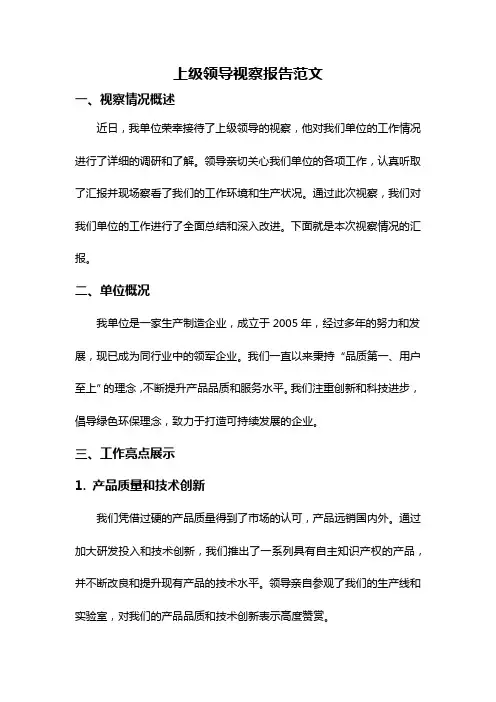 上级领导视察报告范文

一、视察情况概述

近日，我单位荣幸接待了上级领导的视察，他对我们单位的工作情况进行了详细的调研和了解。领导亲切关心我们单位的各项工作，认真听取了汇报并现场察看了我们的工作环境和生产状况。通过此次视察，我们对我们单位的工作进行了全面总结和深入改进。下面就是本次视察情况的汇报。

二、单位概况

我单位是一家生产制造企业，成立于 2005 年，经过多年的努力和发展，现已成为同行业中的领军企业。我们一直以来秉持“品质第一、用户至上”的理念，不断提升产品品质和服务水平。我们注重创新和科技进步，倡导绿色环保理念，致力于打造可持续发展的企业。

三、工作亮点展示

1. 产品质量和技术创新

我们凭借过硬的产品质量得到了市场的认可，产品远销国内外。通过加大研发投入和技术创新，我们推出了一系列具有自主知识产权的产品，并不断改良和提升现有产品的技术水平。领导亲自参观了我们的生产线和实验室，对我们的产品品质和技术创新表示高度赞赏。